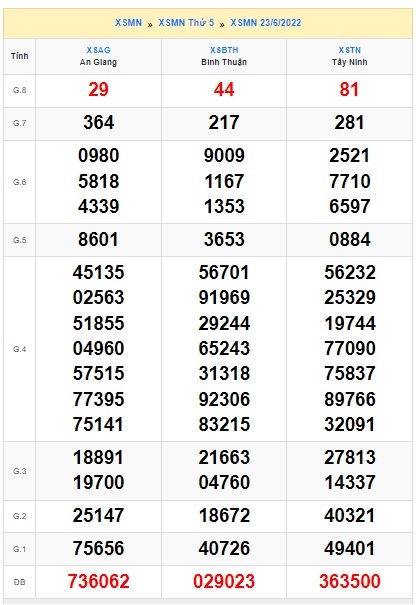 XSMN » XSMN Thứ 5 » XSMN 23/6/2022

| Tỉnh | XSAG An Giang | XSBTH Bình Thuận | XSTN Tây Ninh |
|---|---|---|---|
| G.8 | 29 | 44 | 81 |
| G.7 | 364 | 217 | 281 |
| G.6 | 0980 5818 4339 | 9009 1167 1353 | 2521 7710 6597 |
| G.5 | 8601 | 3653 | 0884 |
| G.4 | 45135 02563 51855 04960 57515 77395 75141 | 56701 91969 29244 65243 31318 92306 83215 | 56232 25329 19744 77090 75837 89766 32091 |
| G.3 | 18891 19700 | 21663 04760 | 27813 14337 |
| G.2 | 25147 | 18672 | 40321 |
| G.1 | 75656 | 40726 | 49401 |
| ĐB | 736062 | 029023 | 363500 |